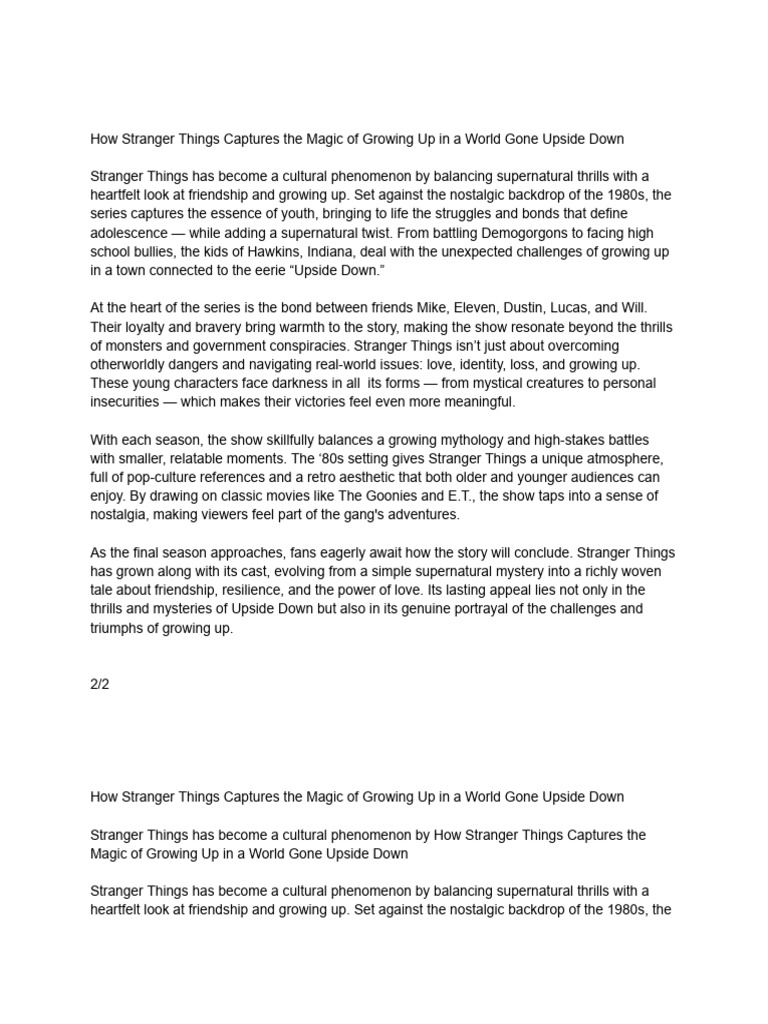 How Stranger Things Captures the Magic of Growing Up in a World Gone Upside Down

Stranger Things has become a cultural phenomenon by balancing supernatural thrills with a heartfelt look at friendship and growing up. Set against the nostalgic backdrop of the 1980s, the series captures the essence of youth, bringing to life the struggles and bonds that define adolescence — while adding a supernatural twist. From battling Demogorgons to facing high school bullies, the kids of Hawkins, Indiana, deal with the unexpected challenges of growing up in a town connected to the eerie “Upside Down.”

At the heart of the series is the bond between friends Mike, Eleven, Dustin, Lucas, and Will. Their loyalty and bravery bring warmth to the story, making the show resonate beyond the thrills of monsters and government conspiracies. Stranger Things isn’t just about overcoming otherworldly dangers and navigating real-world issues: love, identity, loss, and growing up. These young characters face darkness in all its forms — from mystical creatures to personal insecurities — which makes their victories feel even more meaningful.

With each season, the show skillfully balances a growing mythology and high-stakes battles with smaller, relatable moments. The ‘80s setting gives Stranger Things a unique atmosphere, full of pop-culture references and a retro aesthetic that both older and younger audiences can enjoy. By drawing on classic movies like The Goonies and E.T., the show taps into a sense of nostalgia, making viewers feel part of the gang's adventures.

As the final season approaches, fans eagerly await how the story will conclude. Stranger Things has grown along with its cast, evolving from a simple supernatural mystery into a richly woven tale about friendship, resilience, and the power of love. Its lasting appeal lies not only in the thrills and mysteries of Upside Down but also in its genuine portrayal of the challenges and triumphs of growing up.

2/2

How Stranger Things Captures the Magic of Growing Up in a World Gone Upside Down

Stranger Things has become a cultural phenomenon by How Stranger Things Captures the Magic of Growing Up in a World Gone Upside Down

Stranger Things has become a cultural phenomenon by balancing supernatural thrills with a heartfelt look at friendship and growing up. Set against the nostalgic backdrop of the 1980s, the